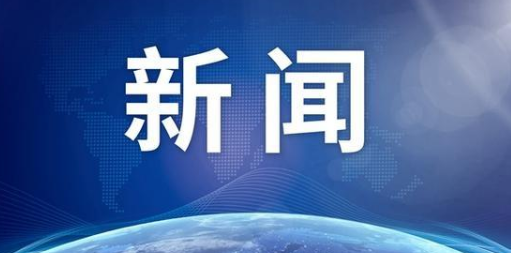 新闻